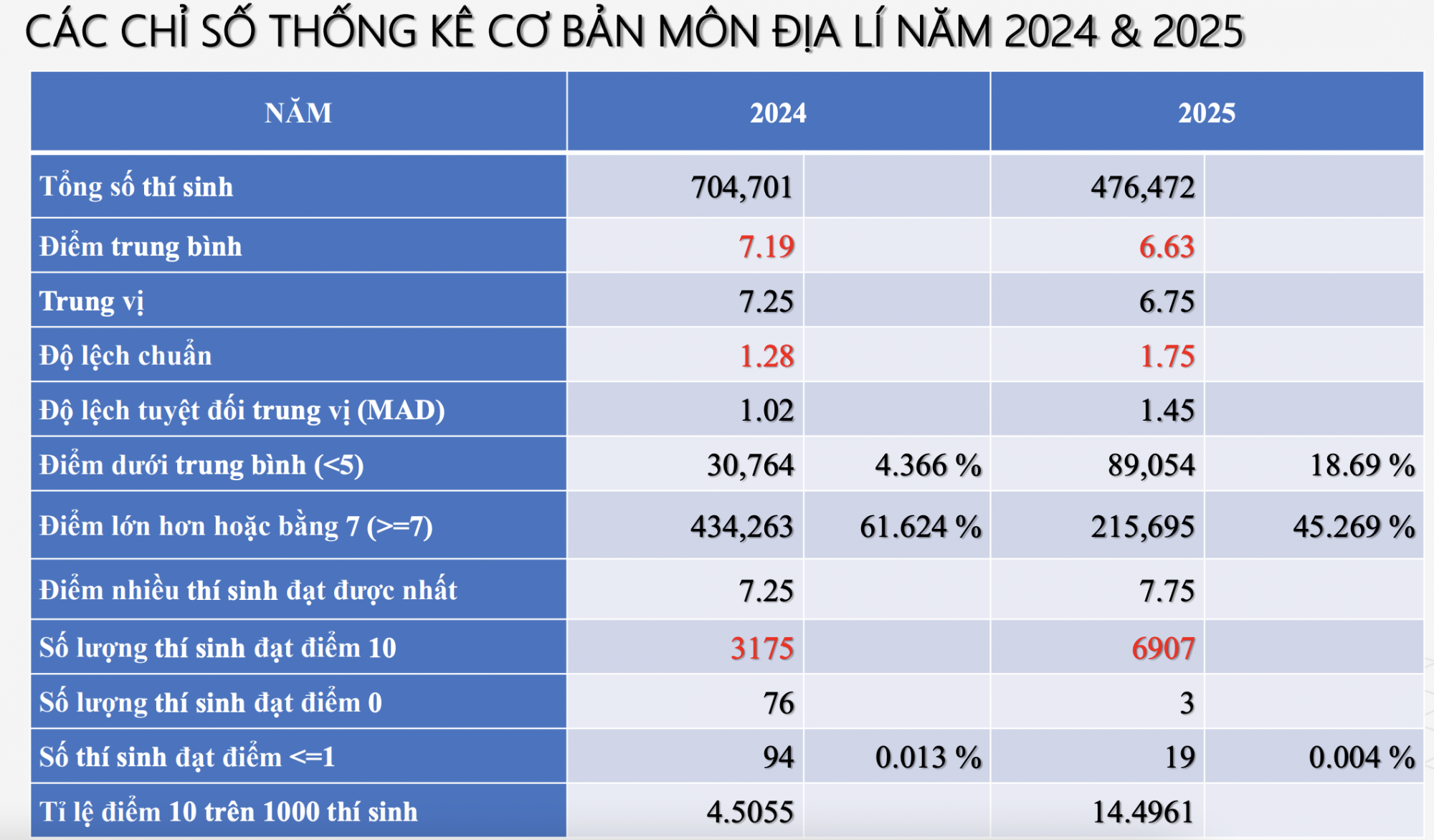 CÁC CHỈ SỐ THỐNG KÊ CƠ BẢN MÔN ĐỊA LÍ NĂM 2024 & 2025

| NĂM | 2024 | | 2025 | |
|---|---|---|---|---|
| Tổng số thí sinh | 704,701 | | 476,472 | |
| Điểm trung bình | 7.19 | | 6.63 | |
| Trung vị | 7.25 | | 6.75 | |
| Độ lệch chuẩn | 1.28 | | 1.75 | |
| Độ lệch tuyệt đối trung vị (MAD) | 1.02 | | 1.45 | |
| Điểm dưới trung bình (<5) | 30,764 | 4.366 % | 89,054 | 18.69 % |
| Điểm lớn hơn hoặc bằng 7 (>=7) | 434,263 | 61.624 % | 215,695 | 45.269 % |
| Điểm nhiều thí sinh đạt được nhất | 7.25 | | 7.75 | |
| Số lượng thí sinh đạt điểm 10 | 3175 | | 6907 | |
| Số lượng thí sinh đạt điểm 0 | 76 | | 3 | |
| Số thí sinh đạt điểm <=1 | 94 | 0.013 % | 19 | 0.004 % |
| Tỉ lệ điểm 10 trên 1000 thí sinh | 4.5055 | | 14.4961 | |